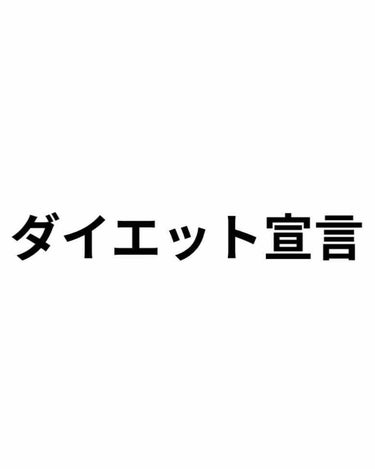 ダイエット宣言